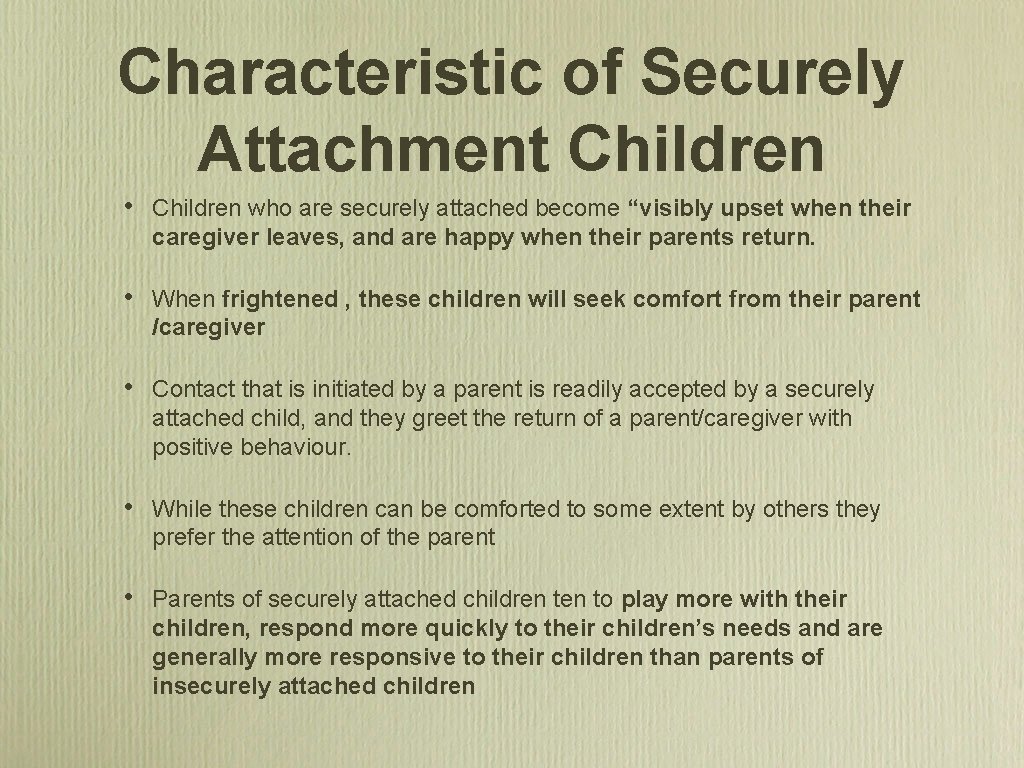 Characteristic of Securely Attachment Children

• Children who are securely attached become “visibly upset when their caregiver leaves, and are happy when their parents return.

• When frightened , these children will seek comfort from their parent /caregiver

• Contact that is initiated by a parent is readily accepted by a securely attached child, and they greet the return of a parent/caregiver with positive behaviour.

• While these children can be comforted to some extent by others they prefer the attention of the parent

• Parents of securely attached children ten to play more with their children, respond more quickly to their children’s needs and are generally more responsive to their children than parents of insecurely attached children